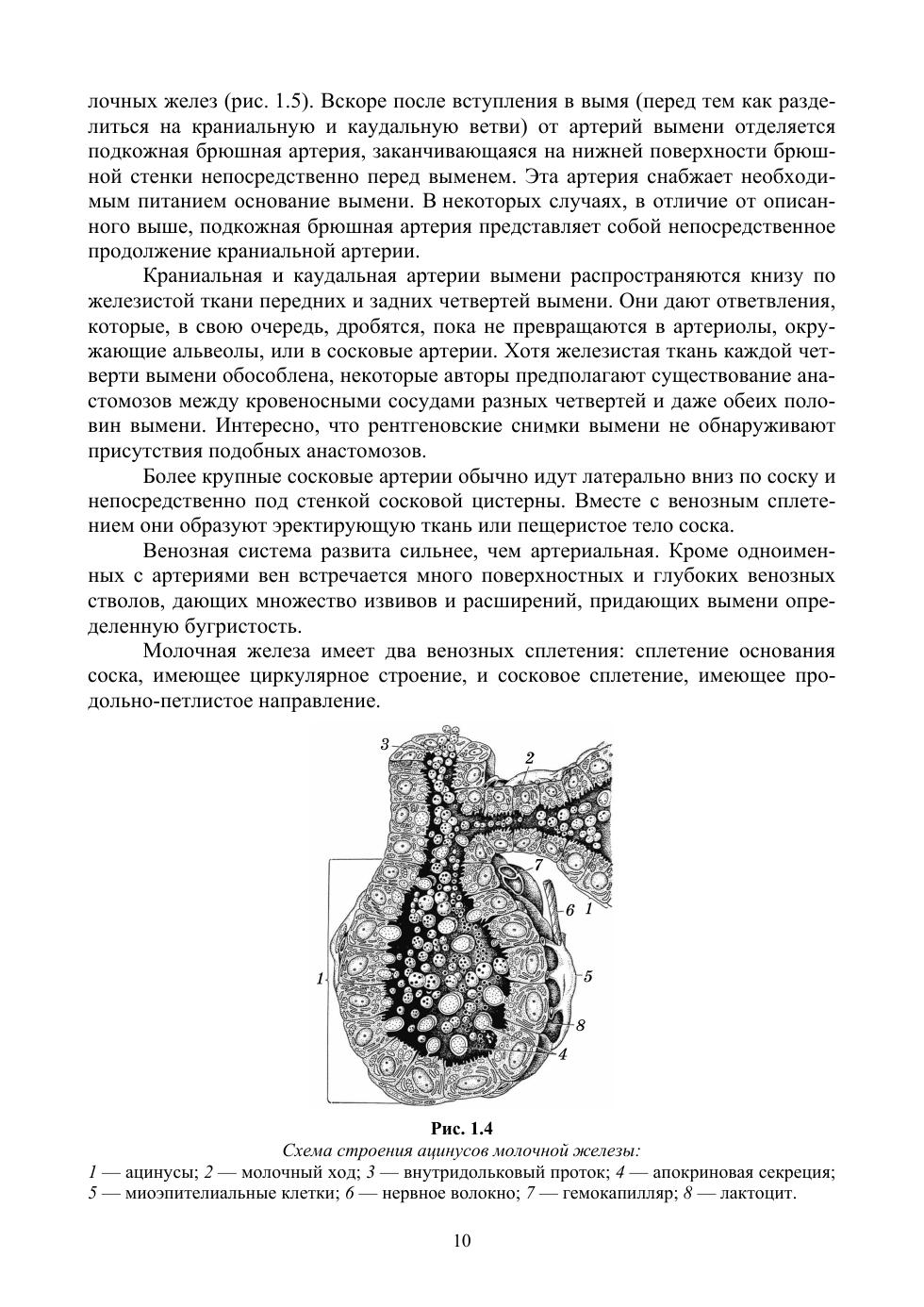 лочных желез (рис. 1.5). Вскоре после вступления в вымя (перед тем как разделиться на краниальную и каудальную ветви) от артерий вымени отделяется подкожная брюшная артерия, заканчивающаяся на нижней поверхности брюшной стенки непосредственно перед выменем. Эта артерия снабжает необходимым питанием основание вымени. В некоторых случаях, в отличие от описанного выше, подкожная брюшная артерия представляет собой непосредственное продолжение краниальной артерии.

Краниальная и каудальная артерии вымени распространяются книзу по железистой ткани передних и задних четвертей вымени. Они дают ответвления, которые, в свою очередь, дробятся, пока не превращаются в артериолы, окружающие альвеолы, или в сосковые артерии. Хотя железистая ткань каждой четверти вымени обособлена, некоторые авторы предполагают существование анастомозов между кровеносными сосудами разных четвертей и даже обеих половин вымени. Интересно, что рентгеновские снимки вымени не обнаруживают присутствия подобных анастомозов.

Более крупные сосковые артерии обычно идут латерально вниз по соску и непосредственно под стенкой сосковой цистерны. Вместе с венозным сплетением они образуют эректирующую ткань или пещеристое тело соска.

Венозная система развита сильнее, чем артериальная. Кроме одноименных с артериями вен встречается много поверхностных и глубоких венозных стволов, дающих множество извивов и расширений, придающих вымени определенную бугристость.

Молочная железа имеет два венозных сплетения: сплетение основания соска, имеющее циркулярное строение, и сосковое сплетение, имеющее продольно-петлистое направление.

3
2
7
6
1
1
5
8
4

Рис. 1.4
Схема строения ацинусов молочной железы:
1 — ацинусы; 2 — молочный ход; 3 — внутридольковый проток; 4 — апокриновая секреция; 5 — миоэпителиальные клетки; 6 — нервное волокно; 7 — гемокапилляр; 8 — лактоцит.

10